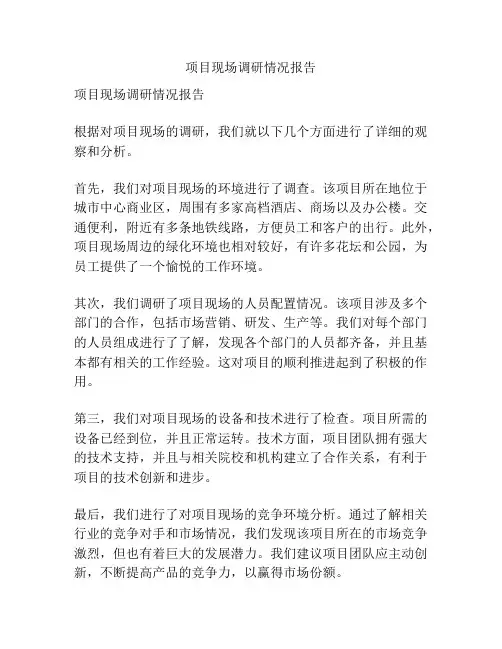 项目现场调研情况报告

项目现场调研情况报告

根据对项目现场的调研，我们就以下几个方面进行了详细的观察和分析。

首先，我们对项目现场的环境进行了调查。该项目所在地位于城市中心商业区，周围有多家高档酒店、商场以及办公楼。交通便利，附近有多条地铁线路，方便员工和客户的出行。此外，项目现场周边的绿化环境也相对较好，有许多花坛和公园，为员工提供了一个愉悦的工作环境。

其次，我们调研了项目现场的人员配置情况。该项目涉及多个部门的合作，包括市场营销、研发、生产等。我们对每个部门的人员组成进行了了解，发现各个部门的人员都齐备，并且基本都有相关的工作经验。这对项目的顺利推进起到了积极的作用。

第三，我们对项目现场的设备和技术进行了检查。项目所需的设备已经到位，并且正常运转。技术方面，项目团队拥有强大的技术支持，并且与相关院校和机构建立了合作关系，有利于项目的技术创新和进步。

最后，我们进行了对项目现场的竞争环境分析。通过了解相关行业的竞争对手和市场情况，我们发现该项目所在的市场竞争激烈，但也有着巨大的发展潜力。我们建议项目团队应主动创新，不断提高产品的竞争力，以赢得市场份额。